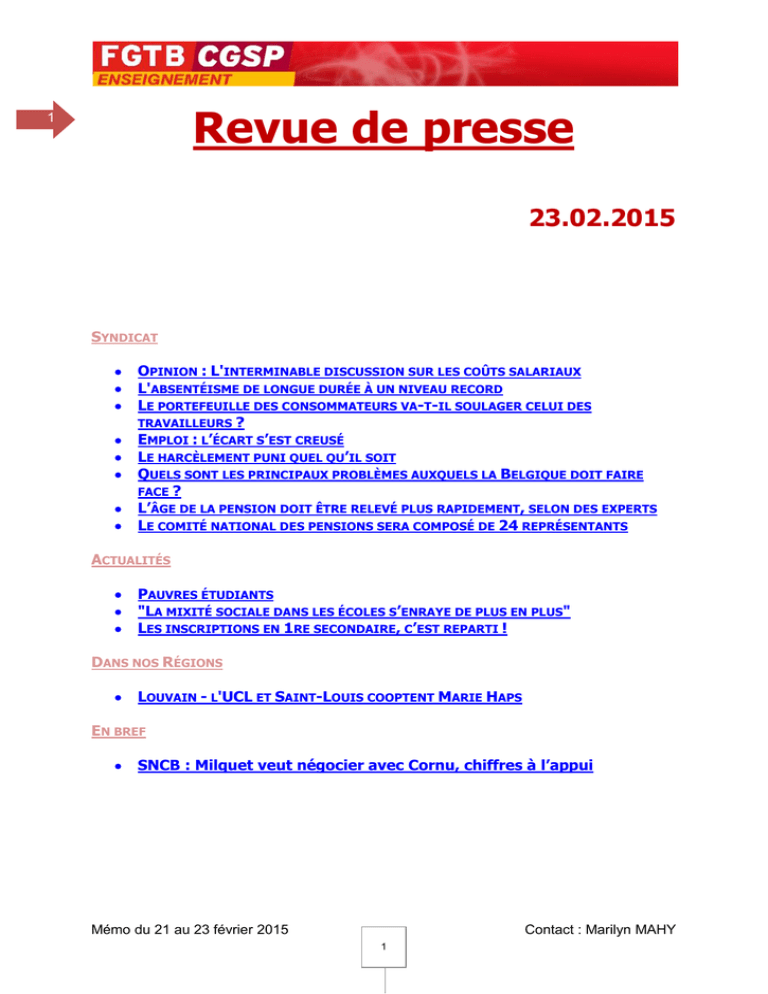 FGTB CGSP
ENSEIGNEMENT

1

Revue de presse

23.02.2015

SYNDICAT

- OPINION : L'INTERMINABLE DISCUSSION SUR LES COÛTS SALARIAUX
- L'ABSENTÉISME DE LONGUE DURÉE À UN NIVEAU RECORD
- LE PORTEFEUILLE DES CONSOMMATEURS VA-T-IL SOULAGER CELUI DES TRAVAILLEURS ?
- EMPLOI : L'ÉCART S'EST CREUSÉ
- LE HARCÈLEMENT PUNI QUEL QU'IL SOIT
- QUELS SONT LES PRINCIPAUX PROBLÈMES AUXQUELS LA BELGIQUE DOIT FAIRE FACE ?
- L'ÂGE DE LA PENSION DOIT ÊTRE RELEVÉ PLUS RAPIDEMENT, SELON DES EXPERTS
- LE COMITÉ NATIONAL DES PENSIONS SERA COMPOSÉ DE 24 REPRÉSENTANTS

ACTUALITÉS

- PAUVRES ÉTUDIANTS
- "LA MIXITÉ SOCIALE DANS LES ÉCOLES S'ENRAYE DE PLUS EN PLUS"
- LES INSCRIPTIONS EN 1RE SECONDAIRE, C'EST REPARTI !

DANS NOS RÉGIONS

- LOUVAIN - L'UCL ET SAINT-LOUIS COOPTENT MARIE HAPS

EN BREF

- SNCB : Milquet veut négocier avec Cornu, chiffres à l'appui

Mémo du 21 au 23 février 2015

1

Contact : Marilyn MAHY